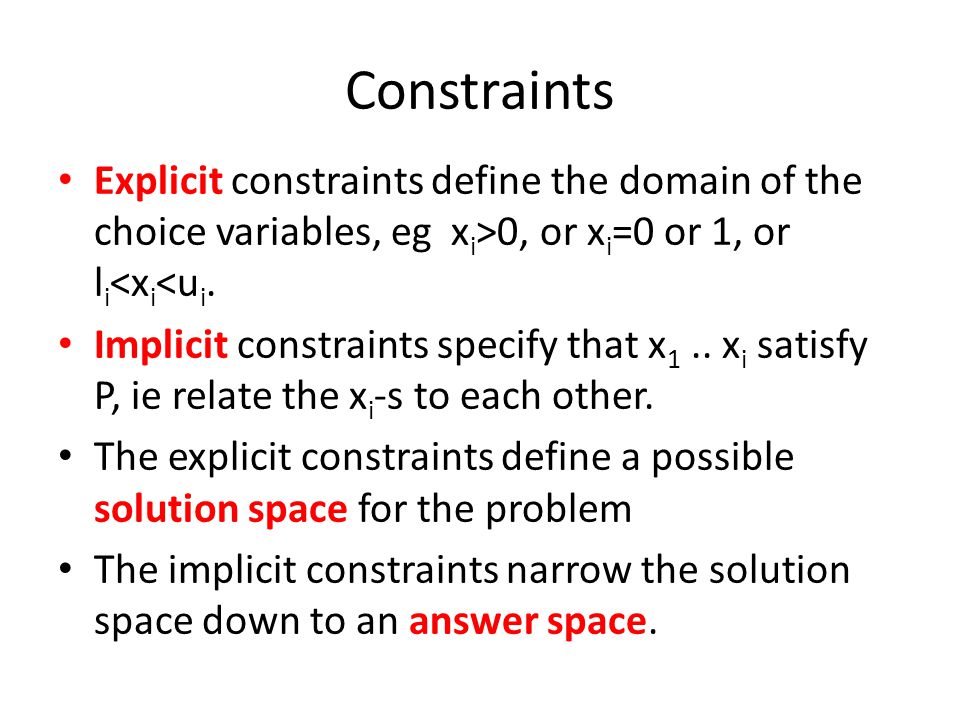 Constraints

• Explicit constraints define the domain of the choice variables, eg $x_i>0$, or $x_i=0$ or 1, or $l_i<x_i<u_i$.
• Implicit constraints specify that $x_1$ .. $x_i$ satisfy P, ie relate the $x_i$-s to each other.
• The explicit constraints define a possible solution space for the problem
• The implicit constraints narrow the solution space down to an answer space.